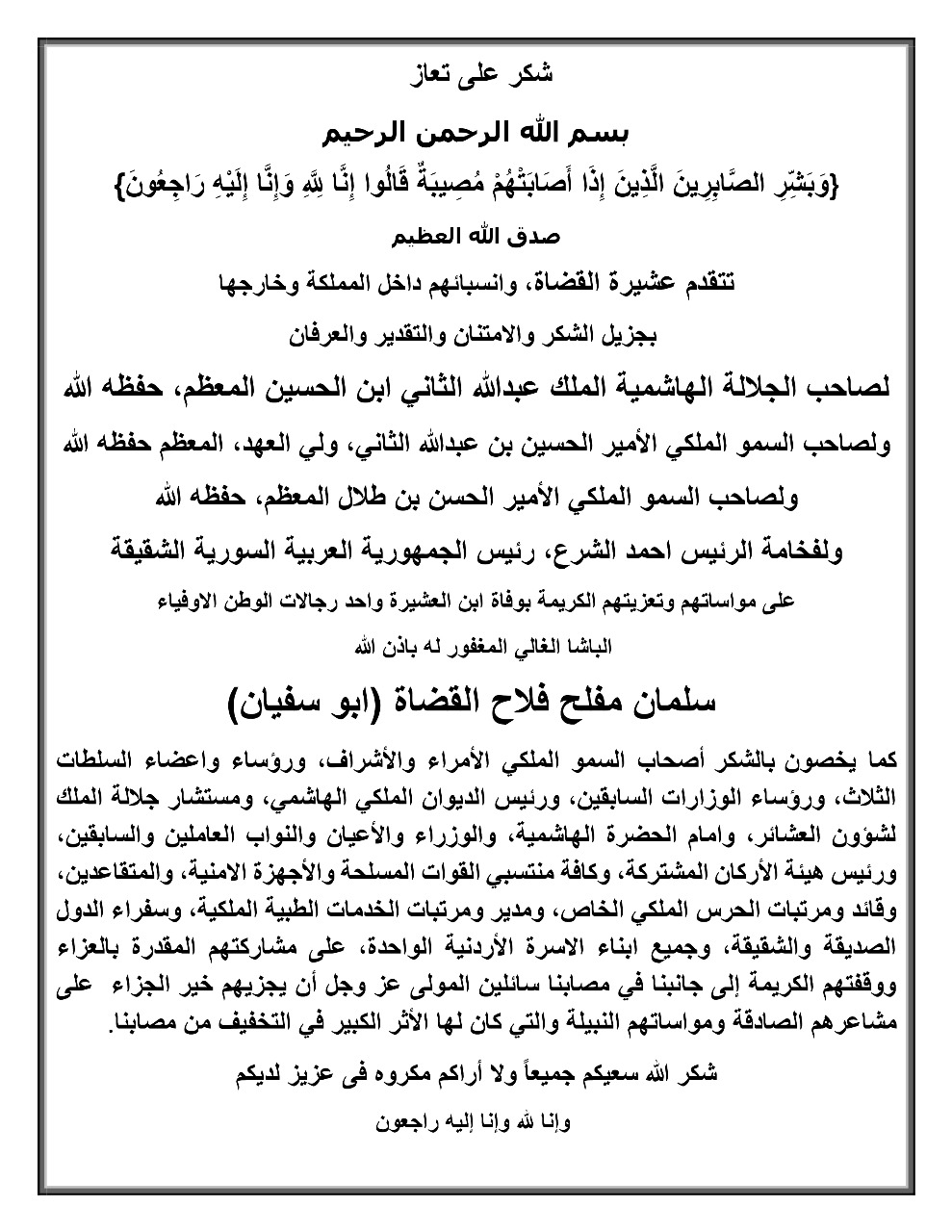 شكر على تعاز

بسم الله الرحمن الرحيم

{وَبَشِّرِ الصَّابِرِينَ الَّذِينَ إِذَا أَصَابَتْهُمْ مُصِيبَةٌ قَالُوا إِنَّا لِلَّهِ وَإِنَّا إِلَيْهِ رَاجِعُونَ}

صدق الله العظيم

تتقدم عشيرة القضاة، وانسبائهم داخل المملكة وخارجها

بجزيل الشكر والامتنان والتقدير والعرفان

لصاحب الجلالة الهاشمية الملك عبدالله الثاني ابن الحسين المعظم، حفظه الله

ولصاحب السمو الملكي الأمير الحسين بن عبدالله الثاني، ولي العهد، المعظم حفظه الله

ولصاحب السمو الملكي الأمير الحسن بن طلال المعظم، حفظه الله

ولفخامة الرئيس احمد الشرع، رئيس الجمهورية العربية السورية الشقيقة

على مواساتهم وتعزيتهم الكريمة بوفاة ابن العشيرة واحد رجالات الوطن الاوفياء

الباشا الغالي المغفور له باذن الله

سلمان مفلح فلاح القضاة (ابو سفيان)

كما يخصون بالشكر أصحاب السمو الملكي الأمراء والأشراف، ورؤساء واعضاء السلطات الثلاث، ورؤساء الوزارات السابقين، ورئيس الديوان الملكي الهاشمي، ومستشار جلالة الملك لشؤون العشائر، وامام الحضرة الهاشمية، والوزراء والأعيان والنواب العاملين والسابقين، ورئيس هيئة الأركان المشتركة، وكافة منتسبي القوات المسلحة والأجهزة الامنية، والمتقاعدين، وقائد ومرتبات الحرس الملكي الخاص، ومدير ومرتبات الخدمات الطبية الملكية، وسفراء الدول الصديقة والشقيقة، وجميع ابناء الاسرة الأردنية الواحدة، على مشاركتهم المقدرة بالعزاء ووقفتهم الكريمة إلى جانبنا في مصابنا سائلين المولى عز وجل أن يجزيهم خير الجزاء على مشاعرهم الصادقة ومواساتهم النبيلة والتي كان لها الأثر الكبير في التخفيف من مصابنا.

شكر الله سعيكم جميعاً ولا أراكم مكروه فى عزيز لديكم

وإنا لله وإنا إليه راجعون